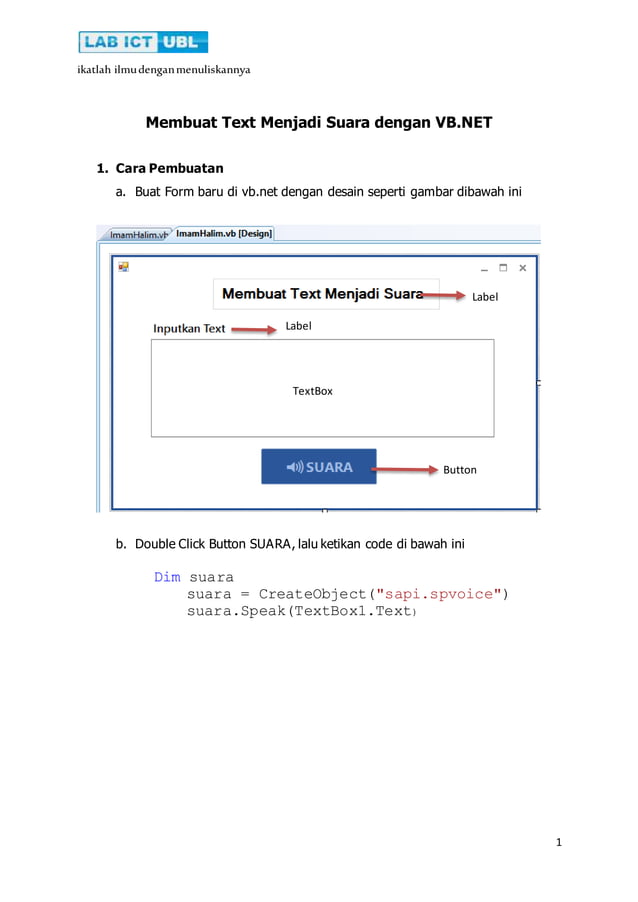 LAB ICT UBL
ikatlah ilmu dengan menuliskannya

Membuat Text Menjadi Suara dengan VB.NET

1. Cara Pembuatan
a. Buat Form baru di vb.net dengan desain seperti gambar dibawah ini

ImamHalim.vb ImamHalim.vb [Design]

Membuat Text Menjadi Suara
Label
Inputkan Text
Label
TextBox
SUARA
Button

b. Double Click Button SUARA, lalu ketikan code di bawah ini

Dim suara
suara = CreateObject("sapi.spvoice")
suara.Speak(TextBox1.Text)

1